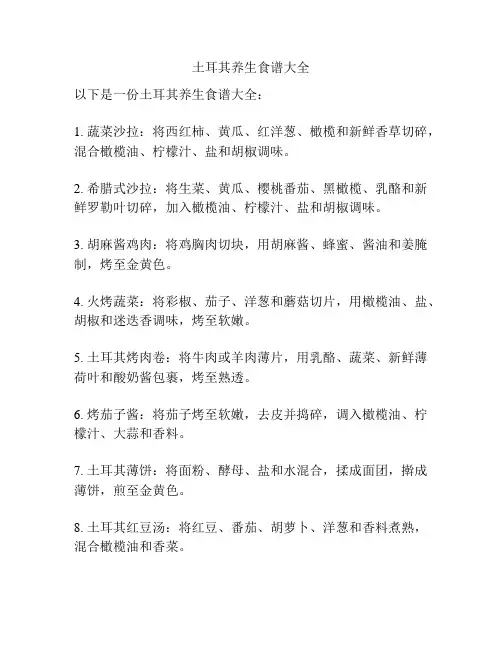 土耳其养生食谱大全

以下是一份土耳其养生食谱大全：

1. 蔬菜沙拉：将西红柿、黄瓜、红洋葱、橄榄和新鲜香草切碎，混合橄榄油、柠檬汁、盐和胡椒调味。

2. 希腊式沙拉：将生菜、黄瓜、樱桃番茄、黑橄榄、乳酪和新鲜罗勒叶切碎，加入橄榄油、柠檬汁、盐和胡椒调味。

3. 胡麻酱鸡肉：将鸡胸肉切块，用胡麻酱、蜂蜜、酱油和姜腌制，烤至金黄色。

4. 火烤蔬菜：将彩椒、茄子、洋葱和蘑菇切片，用橄榄油、盐、胡椒和迷迭香调味，烤至软嫩。

5. 土耳其烤肉卷：将牛肉或羊肉薄片，用乳酪、蔬菜、新鲜薄荷叶和酸奶酱包裹，烤至熟透。

6. 烤茄子酱：将茄子烤至软嫩，去皮并捣碎，调入橄榄油、柠檬汁、大蒜和香料。

7. 土耳其薄饼：将面粉、酵母、盐和水混合，揉成面团，擀成薄饼，煎至金黄色。

8. 土耳其红豆汤：将红豆、番茄、胡萝卜、洋葱和香料煮熟，混合橄榄油和香菜。